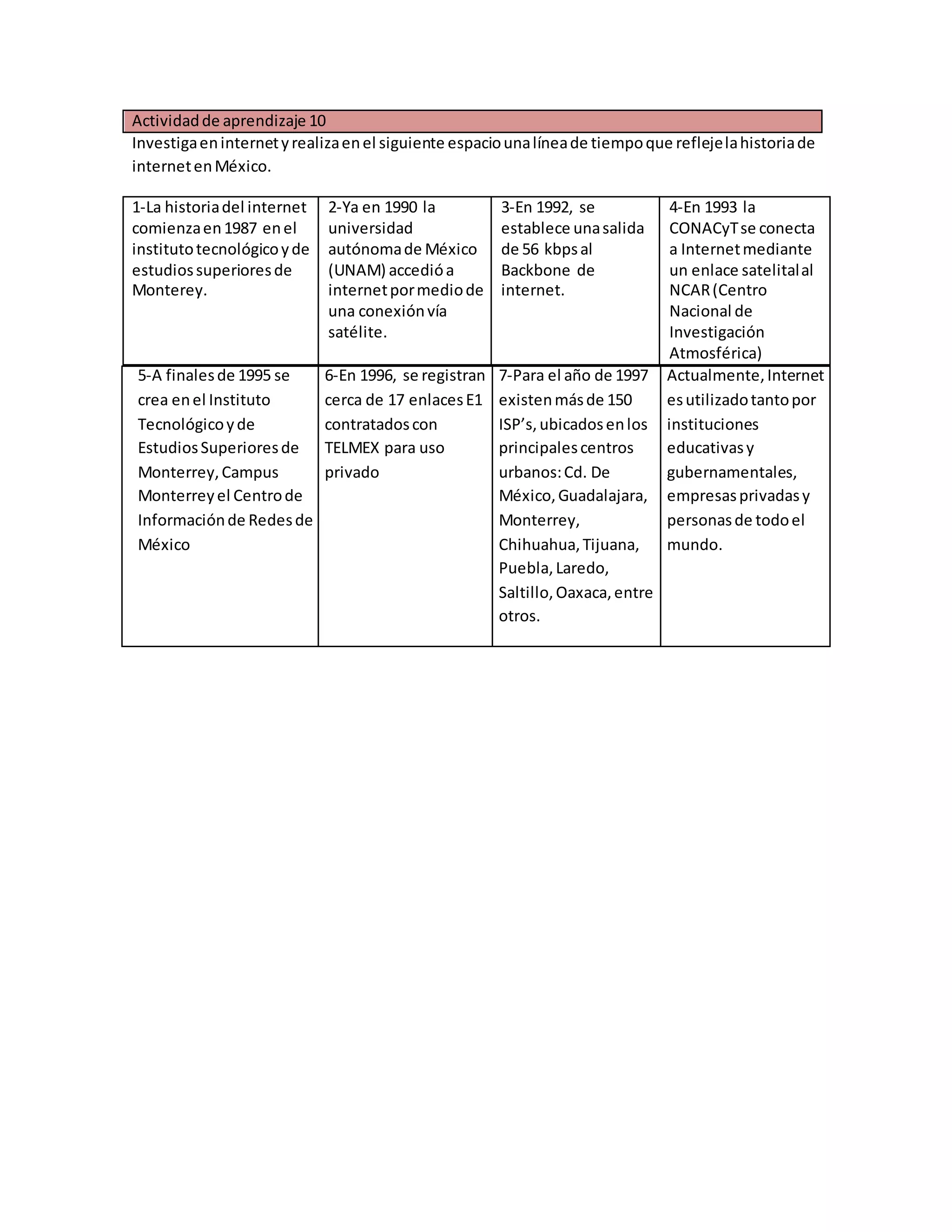 Actividad de aprendizaje 10

Investiga en internet y realiza en el siguiente espacio una línea de tiempo que refleje la historia de internet en México.

| 1-La historia del internet comienza en 1987 en el instituto tecnológico y de estudios superiores de Monterey. | 2-Ya en 1990 la universidad autónoma de México (UNAM) accedió a internet por medio de una conexión vía satélite. | 3-En 1992, se establece una salida de 56 kbps al Backbone de internet. | 4-En 1993 la CONACyT se conecta a Internet mediante un enlace satelital al NCAR (Centro Nacional de Investigación Atmosférica) |
|---|---|---|---|
| 5-A finales de 1995 se crea en el Instituto Tecnológico y de Estudios Superiores de Monterrey, Campus Monterrey el Centro de Información de Redes de México | 6-En 1996, se registran cerca de 17 enlaces E1 contratados con TELMEX para uso privado | 7-Para el año de 1997 existen más de 150 ISP’s, ubicados en los principales centros urbanos: Cd. De México, Guadalajara, Monterrey, Chihuahua, Tijuana, Puebla, Laredo, Saltillo, Oaxaca, entre otros. | Actualmente, Internet es utilizado tanto por instituciones educativas y gubernamentales, empresas privadas y personas de todo el mundo. |